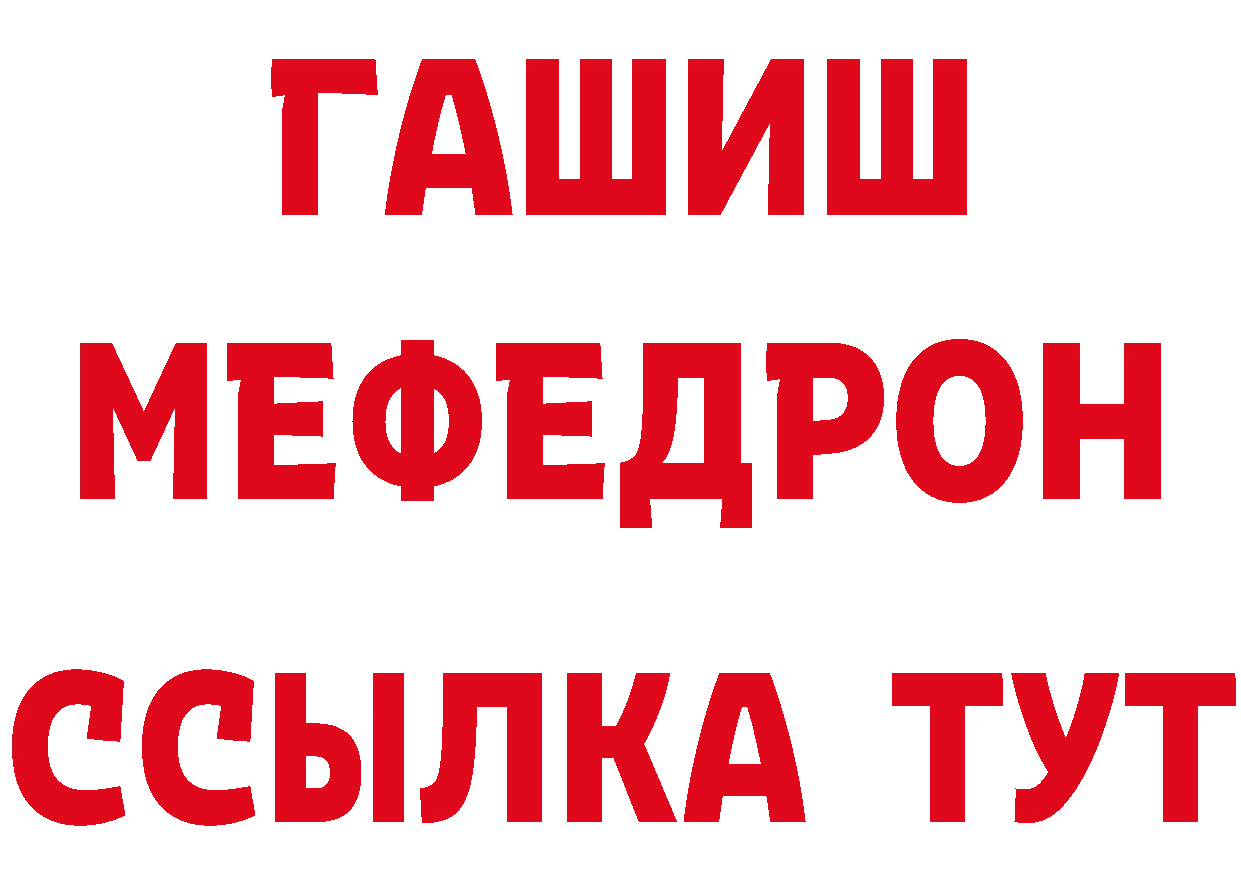 ГАШИШ
МЕФЕДРОН
ССЫЛКА ТУТ